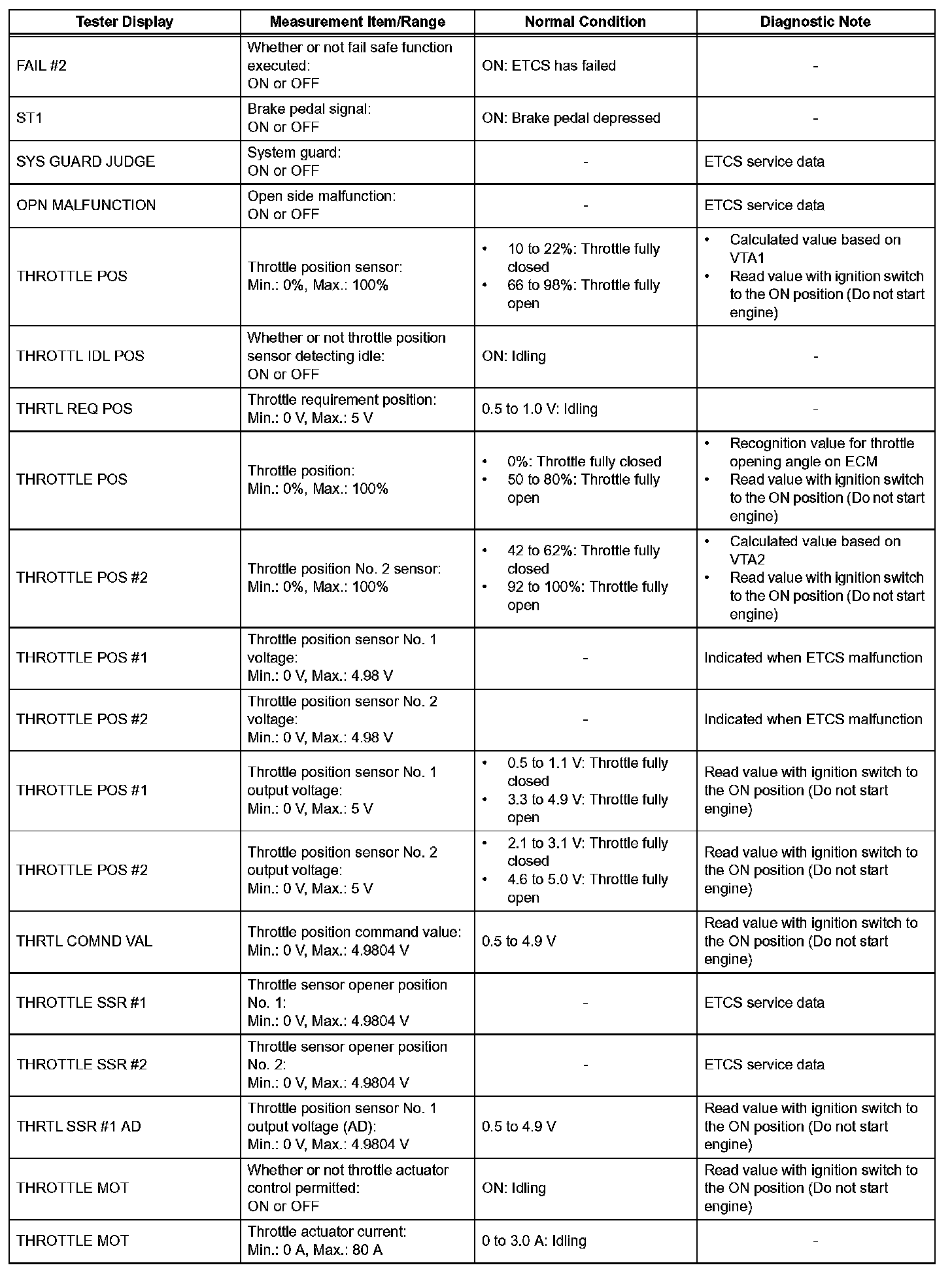 | Tester Display | Measurement Item/Range | Normal Condition | Diagnostic Note |
|---|---|---|---|
| FAIL #2 | Whether or not fail safe function executed: ON or OFF | ON: ETCS has failed | - |
| ST1 | Brake pedal signal: ON or OFF | ON: Brake pedal depressed | - |
| SYS GUARD JUDGE | System guard: ON or OFF | - | ETCS service data |
| OPN MALFUNCTION | Open side malfunction: ON or OFF | - | ETCS service data |
| THROTTLE POS | Throttle position sensor: Min.: 0%, Max.: 100% | • 10 to 22%: Throttle fully closed • 66 to 98%: Throttle fully open | • Calculated value based on VTA1 • Read value with ignition switch to the ON position (Do not start engine) |
| THROTTL IDL POS | Whether or not throttle position sensor detecting idle: ON or OFF | ON: Idling | - |
| THRTL REQ POS | Throttle requirement position: Min.: 0 V, Max.: 5 V | 0.5 to 1.0 V: Idling | - |
| THROTTLE POS | Throttle position: Min.: 0%, Max.: 100% | • 0%: Throttle fully closed • 50 to 80%: Throttle fully open | • Recognition value for throttle opening angle on ECM • Read value with ignition switch to the ON position (Do not start engine) |
| THROTTLE POS #2 | Throttle position No. 2 sensor: Min.: 0%, Max.: 100% | • 42 to 62%: Throttle fully closed • 92 to 100%: Throttle fully open | • Calculated value based on VTA2 • Read value with ignition switch to the ON position (Do not start engine) |
| THROTTLE POS #1 | Throttle position sensor No. 1 voltage: Min.: 0 V, Max.: 4.98 V | - | Indicated when ETCS malfunction |
| THROTTLE POS #2 | Throttle position sensor No. 2 voltage: Min.: 0 V, Max.: 4.98 V | - | Indicated when ETCS malfunction |
| THROTTLE POS #1 | Throttle position sensor No. 1 output voltage: Min.: 0 V, Max.: 5 V | • 0.5 to 1.1 V: Throttle fully closed • 3.3 to 4.9 V: Throttle fully open | Read value with ignition switch to the ON position (Do not start engine) |
| THROTTLE POS #2 | Throttle position sensor No. 2 output voltage: Min.: 0 V, Max.: 5 V | • 2.1 to 3.1 V: Throttle fully closed • 4.6 to 5.0 V: Throttle fully open | Read value with ignition switch to the ON position (Do not start engine) |
| THRTL COMND VAL | Throttle position command value: Min.: 0 V, Max.: 4.9804 V | 0.5 to 4.9 V | Read value with ignition switch to the ON position (Do not start engine) |
| THROTTLE SSR #1 | Throttle sensor opener position No. 1: Min.: 0 V, Max.: 4.9804 V | - | ETCS service data |
| THROTTLE SSR #2 | Throttle sensor opener position No. 2: Min.: 0 V, Max.: 4.9804 V | - | ETCS service data |
| THRTL SSR #1 AD | Throttle position sensor No. 1 output voltage (AD): Min.: 0 V, Max.: 4.9804 V | 0.5 to 4.9 V | Read value with ignition switch to the ON position (Do not start engine) |
| THROTTLE MOT | Whether or not throttle actuator control permitted: ON or OFF | ON: Idling | Read value with ignition switch to the ON position (Do not start engine) |
| THROTTLE MOT | Throttle actuator current: Min.: 0 A, Max.: 80 A | 0 to 3.0 A: Idling | - |